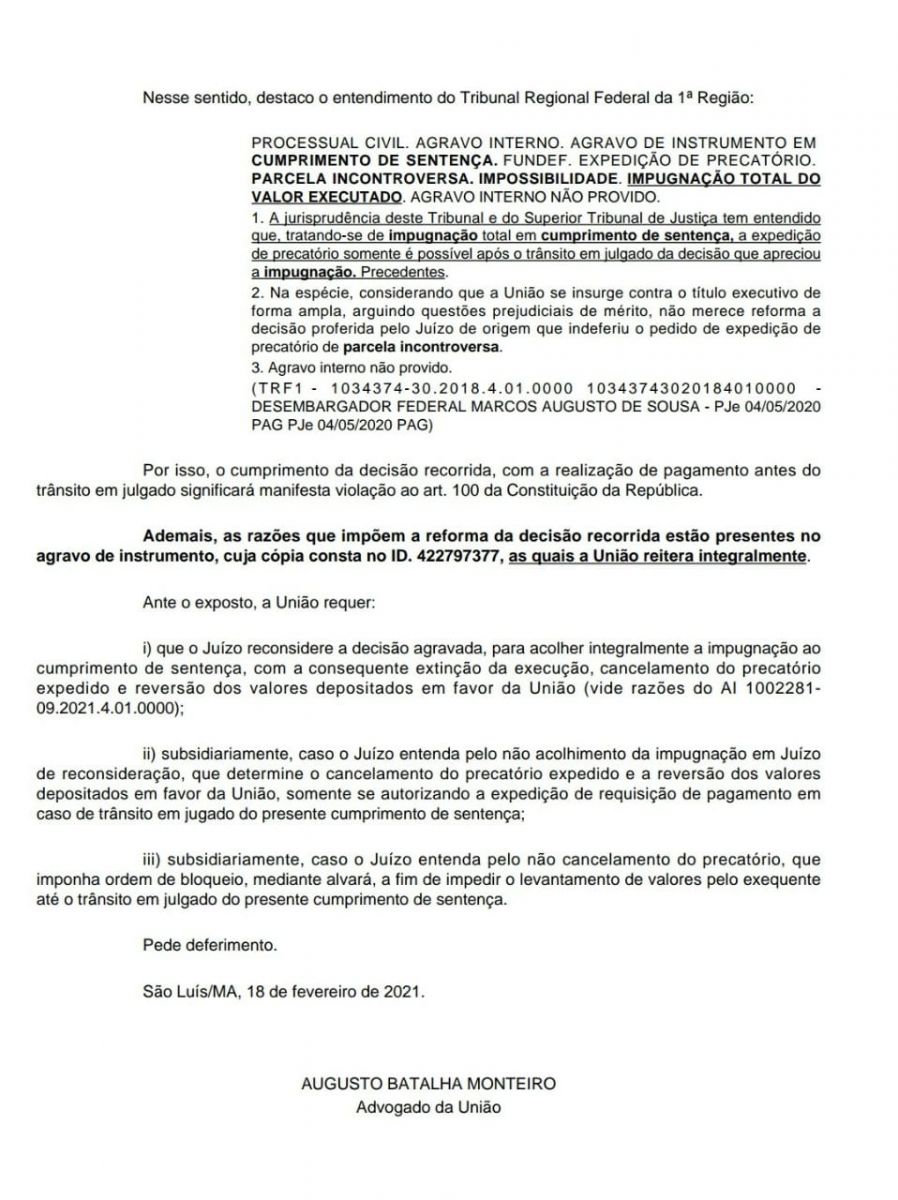 Nesse sentido, destaco o entendimento do Tribunal Regional Federal da 1ª Região:

PROCESSUAL CIVIL. AGRAVO INTERNO. AGRAVO DE INSTRUMENTO EM CUMPRIMENTO DE SENTENÇA. FUNDEF. EXPEDIÇÃO DE PRECATÓRIO. PARCELA INCONTROVERSA. IMPOSSIBILIDADE. IMPUGNAÇÃO TOTAL DO VALOR EXECUTADO. AGRAVO INTERNO NÃO PROVIDO.
1. A jurisprudência deste Tribunal e do Superior Tribunal de Justiça tem entendido que, tratando-se de impugnação total em cumprimento de sentença, a expedição de precatório somente é possível após o trânsito em julgado da decisão que apreciou a impugnação. Precedentes.
2. Na espécie, considerando que a União se insurge contra o título executivo de forma ampla, arguindo questões prejudiciais de mérito, não merece reforma a decisão proferida pelo Juízo de origem que indeferiu o pedido de expedição de precatório de parcela incontroversa.
3. Agravo interno não provido.
(TRF1 - 1034374-30.2018.4.01.0000 10343743020184010000 - DESEMBARGADOR FEDERAL MARCOS AUGUSTO DE SOUSA - PJe 04/05/2020 PAG PJe 04/05/2020 PAG)

Por isso, o cumprimento da decisão recorrida, com a realização de pagamento antes do trânsito em julgado significará manifesta violação ao art. 100 da Constituição da República.

Ademais, as razões que impõem a reforma da decisão recorrida estão presentes no agravo de instrumento, cuja cópia consta no ID. 422797377, as quais a União reitera integralmente.

Ante o exposto, a União requer:

i) que o Juízo reconsidere a decisão agravada, para acolher integralmente a impugnação ao cumprimento de sentença, com a consequente extinção da execução, cancelamento do precatório expedido e reversão dos valores depositados em favor da União (vide razões do AI 1002281-09.2021.4.01.0000);

ii) subsidiariamente, caso o Juízo entenda pelo não acolhimento da impugnação em Juízo de reconsideração, que determine o cancelamento do precatório expedido e a reversão dos valores depositados em favor da União, somente se autorizando a expedição de requisição de pagamento em caso de trânsito em jugado do presente cumprimento de sentença;

iii) subsidiariamente, caso o Juízo entenda pelo não cancelamento do precatório, que imponha ordem de bloqueio, mediante alvará, a fim de impedir o levantamento de valores pelo exequente até o trânsito em julgado do presente cumprimento de sentença.

Pede deferimento.

São Luís/MA, 18 de fevereiro de 2021.

AUGUSTO BATALHA MONTEIRO
Advogado da União